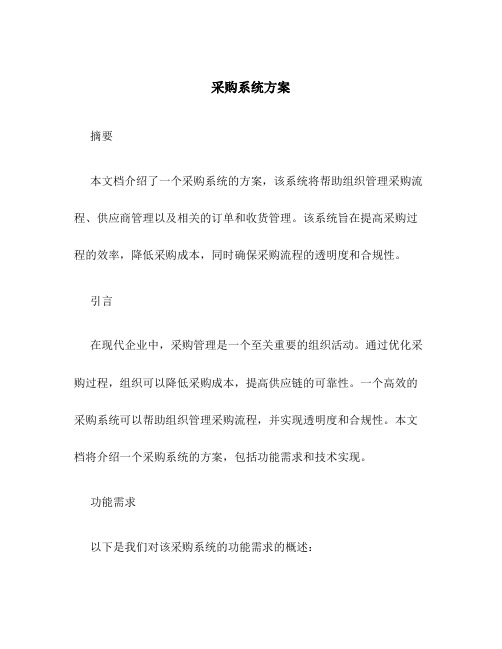 采购系统方案

摘要

本文档介绍了一个采购系统的方案，该系统将帮助组织管理采购流程、供应商管理以及相关的订单和收货管理。该系统旨在提高采购过程的效率，降低采购成本，同时确保采购流程的透明度和合规性。

引言

在现代企业中，采购管理是一个至关重要的组织活动。通过优化采购过程，组织可以降低采购成本，提高供应链的可靠性。一个高效的采购系统可以帮助组织管理采购流程，并实现透明度和合规性。本文档将介绍一个采购系统的方案，包括功能需求和技术实现。

功能需求

以下是我们对该采购系统的功能需求的概述：